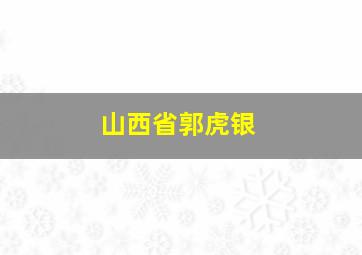 山西省郭虎银